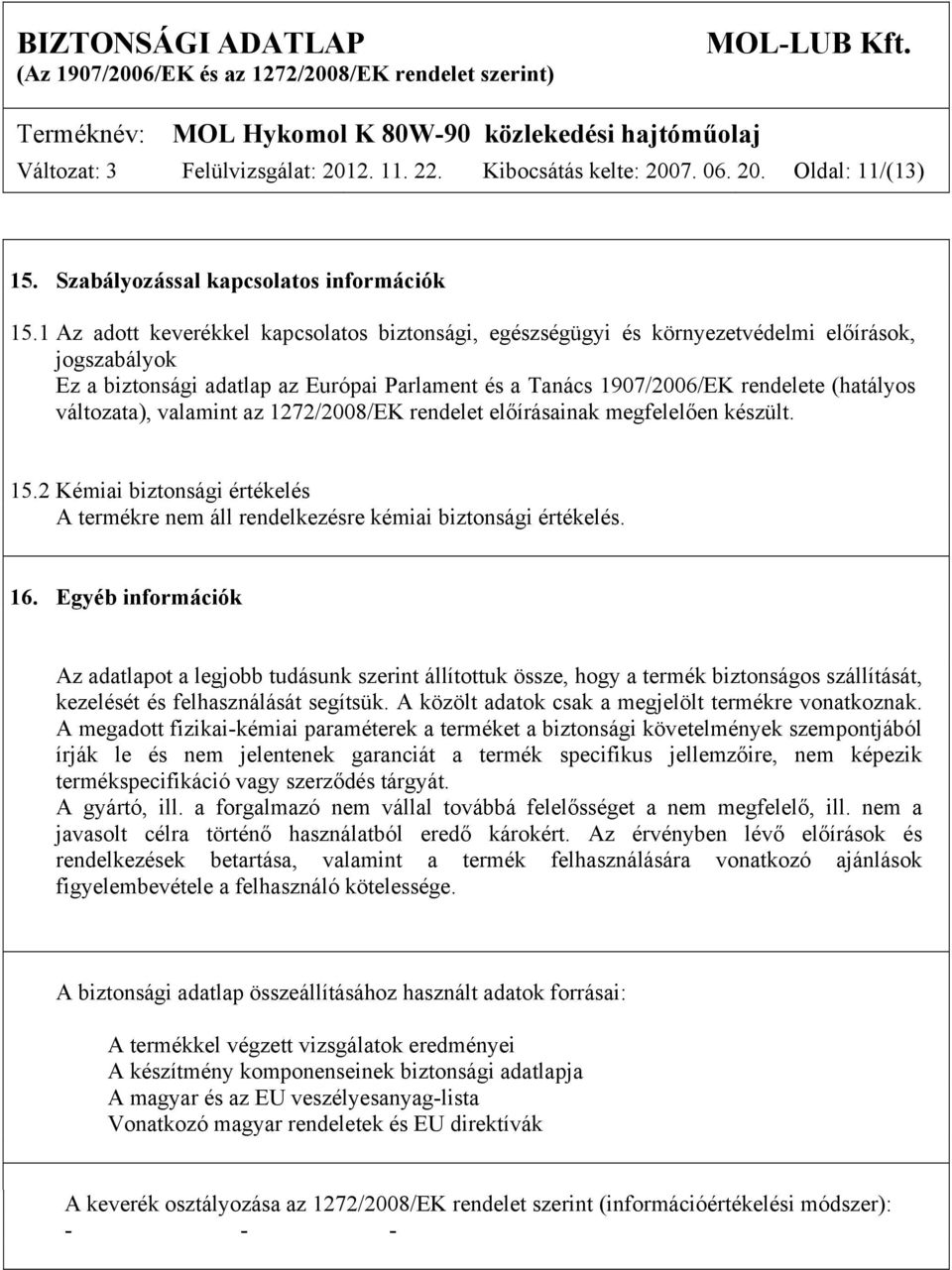 BIZTONSÁGI ADATLAP MOL-LUB Kft.
(Az 1907/2006/EK és az 1272/2008/EK rendelet szerint)

Terméknév: MOL Hykomol K 80W-90 közlekedési hajtóműolaj
Változat: 3 Felülvizsgálat: 2012. 11. 22. Kibocsátás kelte: 2007. 06. 20. Oldal: 11/(13)

15. Szabályozással kapcsolatos információk

15.1 Az adott keverékkel kapcsolatos biztonsági, egészségügyi és környezetvédelmi előírások, jogszabályok
Ez a biztonsági adatlap az Európai Parlament és a Tanács 1907/2006/EK rendelete (hatályos változata), valamint az 1272/2008/EK rendelet előírásainak megfelelően készült.

15.2 Kémiai biztonsági értékelés
A termékre nem áll rendelkezésre kémiai biztonsági értékelés.

16. Egyéb információk

Az adatlapot a legjobb tudásunk szerint állítottuk össze, hogy a termék biztonságos szállítását, kezelését és felhasználását segítsük. A közölt adatok csak a megjelölt termékre vonatkoznak.
A megadott fizikai-kémiai paraméterek a terméket a biztonsági követelmények szempontjából írják le és nem jelentenek garanciát a termék specifikus jellemzőire, nem képezik termékspecifikáció vagy szerződés tárgyát.
A gyártó, ill. a forgalmazó nem vállal továbbá felelősséget a nem megfelelő, ill. nem a javasolt célra történő használatból eredő károkért. Az érvényben lévő előírások és rendelkezések betartása, valamint a termék felhasználására vonatkozó ajánlások figyelembevétele a felhasználó kötelessége.

A biztonsági adatlap összeállításához használt adatok forrásai:

A termékkel végzett vizsgálatok eredményei
A készítmény komponenseinek biztonsági adatlapja
A magyar és az EU veszélyesanyag-lista
Vonatkozó magyar rendeletek és EU direktívák

A keverék osztályozása az 1272/2008/EK rendelet szerint (információértékelési módszer):
- - -